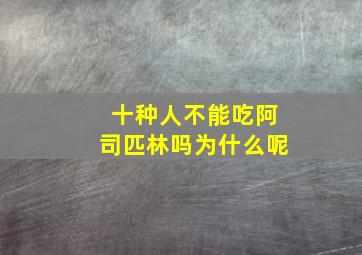 十种人不能吃阿司匹林吗为什么呢